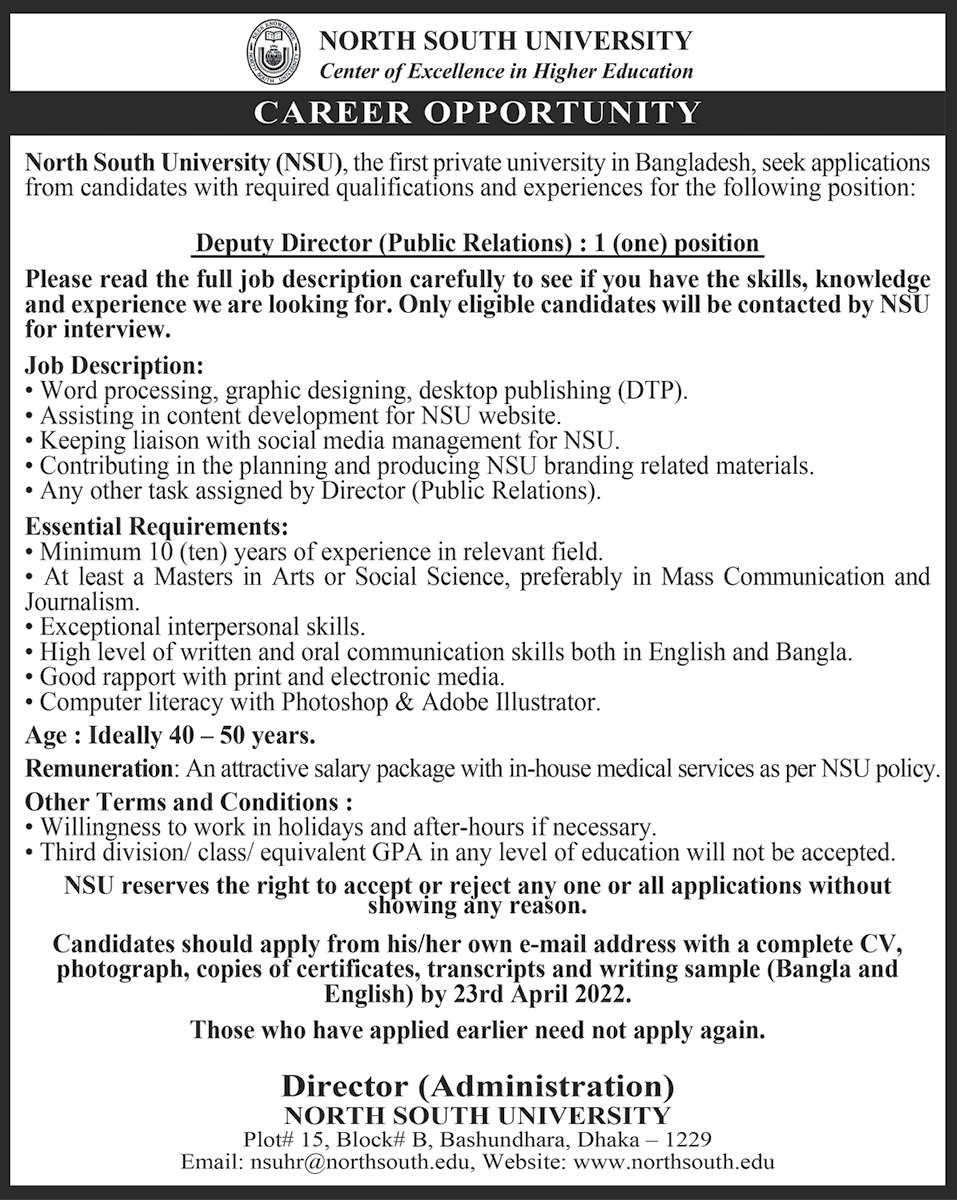 NORTH SOUTH UNIVERSITY
Center of Excellence in Higher Education

CAREER OPPORTUNITY

North South University (NSU), the first private university in Bangladesh, seek applications from candidates with required qualifications and experiences for the following position:

Deputy Director (Public Relations) : 1 (one) position

Please read the full job description carefully to see if you have the skills, knowledge and experience we are looking for. Only eligible candidates will be contacted by NSU for interview.

Job Description:
• Word processing, graphic designing, desktop publishing (DTP).
• Assisting in content development for NSU website.
• Keeping liaison with social media management for NSU.
• Contributing in the planning and producing NSU branding related materials.
• Any other task assigned by Director (Public Relations).

Essential Requirements:
• Minimum 10 (ten) years of experience in relevant field.
• At least a Masters in Arts or Social Science, preferably in Mass Communication and Journalism.
• Exceptional interpersonal skills.
• High level of written and oral communication skills both in English and Bangla.
• Good rapport with print and electronic media.
• Computer literacy with Photoshop & Adobe Illustrator.

Age : Ideally 40 – 50 years.

Remuneration: An attractive salary package with in-house medical services as per NSU policy.

Other Terms and Conditions :
• Willingness to work in holidays and after-hours if necessary.
• Third division/ class/ equivalent GPA in any level of education will not be accepted.

NSU reserves the right to accept or reject any one or all applications without showing any reason.

Candidates should apply from his/her own e-mail address with a complete CV, photograph, copies of certificates, transcripts and writing sample (Bangla and English) by 23rd April 2022.

Those who have applied earlier need not apply again.

Director (Administration)
NORTH SOUTH UNIVERSITY
Plot# 15, Block# B, Bashundhara, Dhaka – 1229
Email: nsuhr@northsouth.edu, Website: www.northsouth.edu